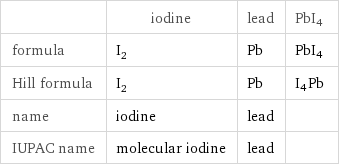 |  | iodine | lead | $PbI_4$ |
|---|---|---|---|
| formula | $I_2$ | Pb | $PbI_4$ |
| Hill formula | $I_2$ | Pb | $I_4Pb$ |
| name | iodine | lead |  |
| IUPAC name | molecular iodine | lead |  |